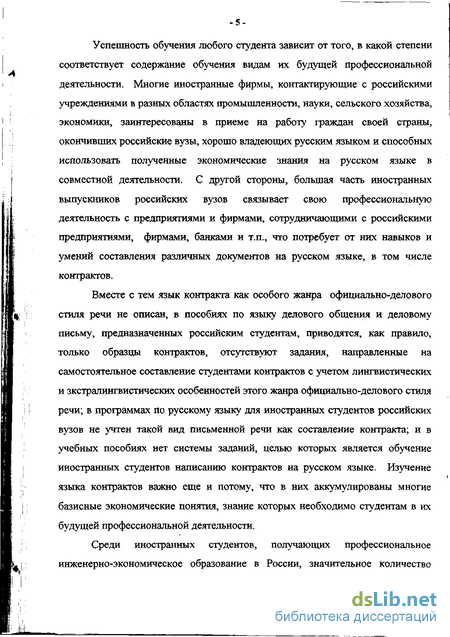 - 5 -

Успешность обучения любого студента зависит от того, в какой степени соответствует содержание обучения видам их будущей профессиональной деятельности. Многие иностранные фирмы, контактирующие с российскими учреждениями в разных областях промышленности, науки, сельского хозяйства, экономики, заинтересованы в приеме на работу граждан своей страны, окончивших российские вузы, хорошо владеющих русским языком и способных использовать полученные экономические знания на русском языке в совместной деятельности. С другой стороны, большая часть иностранных выпускников российских вузов связывает свою профессиональную деятельность с предприятиями и фирмами, сотрудничающими с российскими предприятиями, фирмами, банками и т.п., что потребует от них навыков и умений составления различных документов на русском языке, в том числе контрактов.

Вместе с тем язык контракта как особого жанра официально-делового стиля речи не описан, в пособиях по языку делового общения и деловому письму, предназначенных российским студентам, приводятся, как правило, только образцы контрактов, отсутствуют задания, направленные на самостоятельное составление студентами контрактов с учетом лингвистических и экстралингвистических особенностей этого жанра официально-делового стиля речи; в программах по русскому языку для иностранных студентов российских вузов не учтен такой вид письменной речи как составление контракта; и в учебных пособиях нет системы заданий, целью которых является обучение иностранных студентов написанию контрактов на русском языке. Изучение языка контрактов важно еще и потому, что в них аккумулированы многие базисные экономические понятия, знание которых необходимо студентам в их будущей профессиональной деятельности.

Среди иностранных студентов, получающих профессиональное инженерно-экономическое образование в России, значительное количество

dsLib.net
библиотека диссертаций